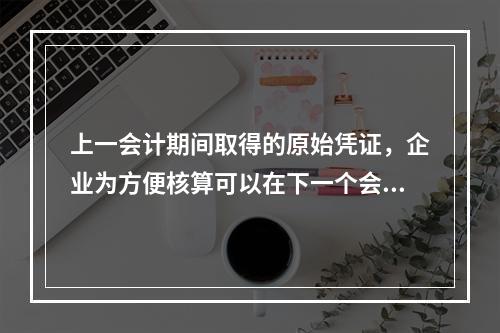 上一会计期间取得的原始凭证，企业为方便核算可以在下一个会...